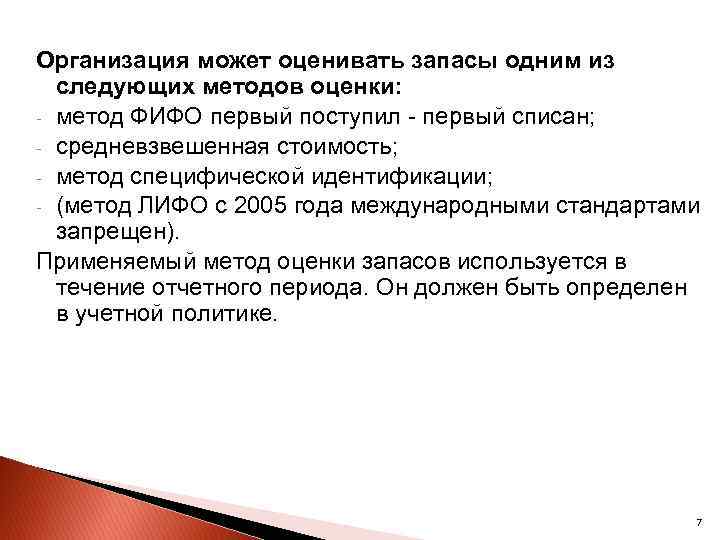 Организация может оценивать запасы одним из следующих методов оценки:
- метод ФИФО первый поступил - первый списан;
- средневзвешенная стоимость;
- метод специфической идентификации;
- (метод ЛИФО с 2005 года международными стандартами запрещен).
Применяемый метод оценки запасов используется в течение отчетного периода. Он должен быть определен в учетной политике.

7